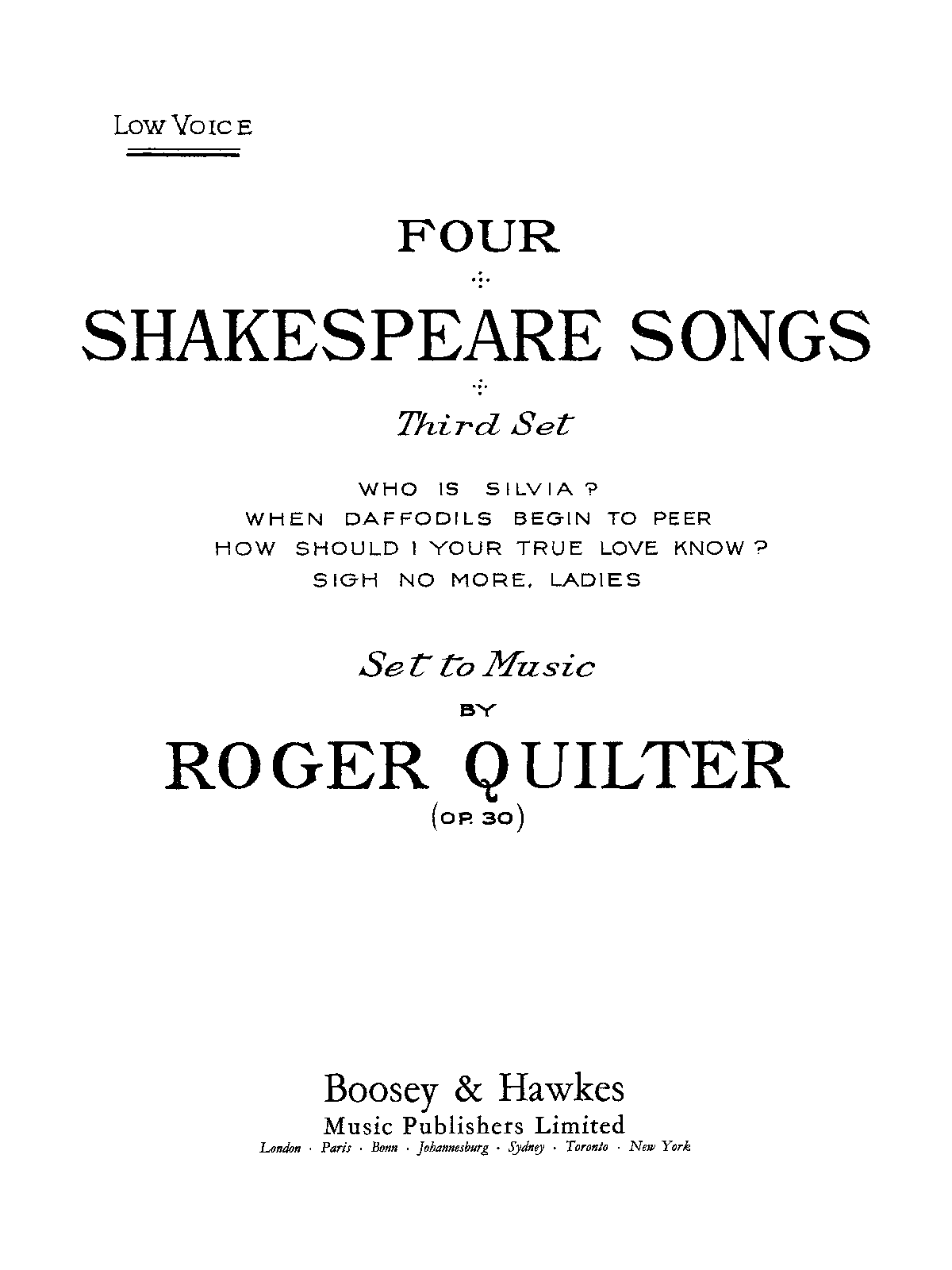 LOW VOICE

FOUR

SHAKESPEARE SONGS

Third Set

WHO IS SILVIA ?
WHEN DAFFODILS BEGIN TO PEER
HOW SHOULD I YOUR TRUE LOVE KNOW ?
SIGH NO MORE, LADIES

Set to Music
BY
ROGER QUILTER
(OP. 30)

Boosey & Hawkes
Music Publishers Limited
London · Paris · Bonn · Johannesburg · Sydney · Toronto · New York